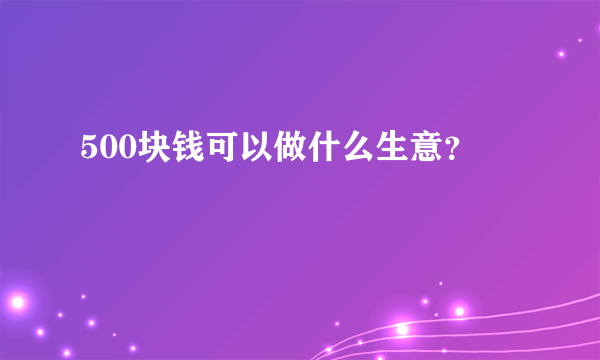 500块钱可以做什么生意?